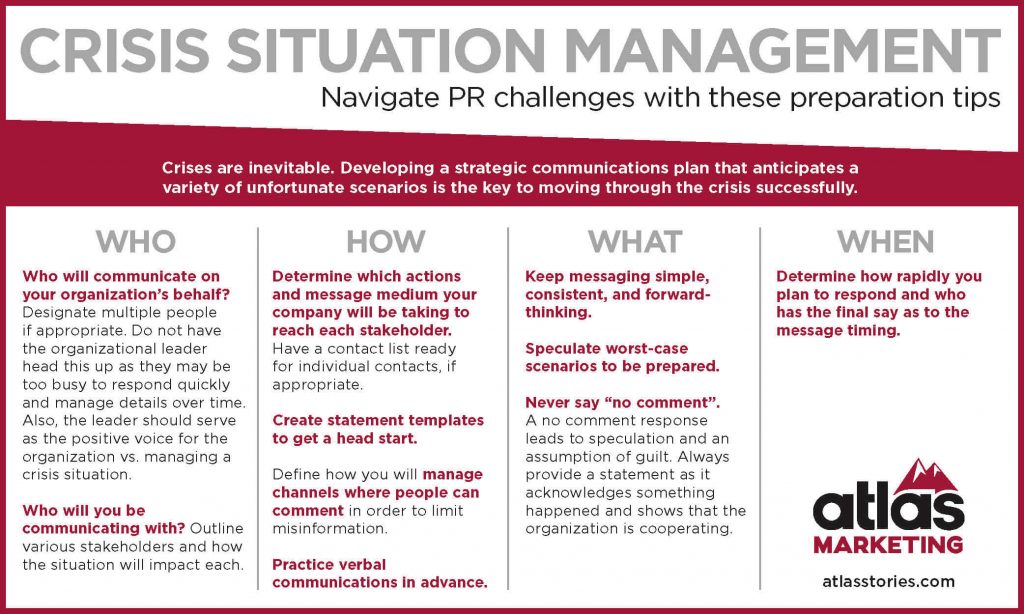 CRISIS SITUATION MANAGEMENT

Navigate PR challenges with these preparation tips

Crises are inevitable. Developing a strategic communications plan that anticipates a variety of unfortunate scenarios is the key to moving through the crisis successfully.

WHO

Who will communicate on your organization's behalf? Designate multiple people if appropriate. Do not have the organizational leader head this up as they may be too busy to respond quickly and manage details over time. Also, the leader should serve as the positive voice for the organization vs. managing a crisis situation.

Who will you be communicating with? Outline various stakeholders and how the situation will impact each.

HOW

Determine which actions and message medium your company will be taking to reach each stakeholder. Have a contact list ready for individual contacts, if appropriate.

Create statement templates to get a head start.

Define how you will manage channels where people can comment in order to limit misinformation.

Practice verbal communications in advance.

WHAT

Keep messaging simple, consistent, and forward-thinking.

Speculate worst-case scenarios to be prepared.

Never say "no comment". A no comment response leads to speculation and an assumption of guilt. Always provide a statement as it acknowledges something happened and shows that the organization is cooperating.

WHEN

Determine how rapidly you plan to respond and who has the final say as to the message timing.

atlas MARKETING

atlasstories.com